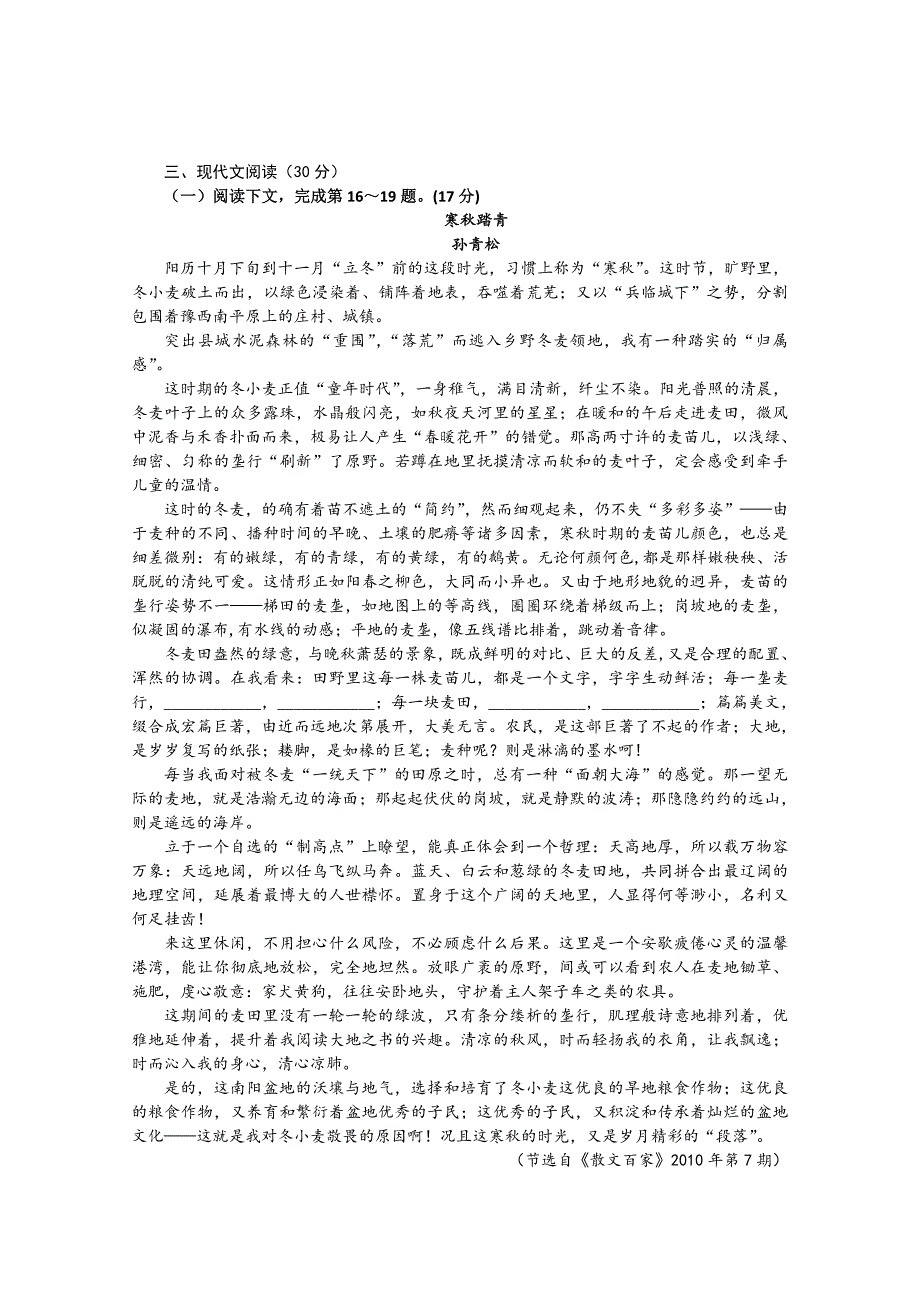 三、现代文阅读（30 分）

（一）阅读下文，完成第 16～19 题。(17 分)

寒秋踏青

孙青松

阳历十月下旬到十一月“立冬”前的这段时光，习惯上称为“寒秋”。这时节，旷野里，冬小麦破土而出，以绿色浸染着、铺阵着地表，吞噬着荒芜；又以“兵临城下”之势，分割包围着豫西南平原上的庄村、城镇。

突出县城水泥森林的“重围”，“落荒”而逃入乡野冬麦领地，我有一种踏实的“归属感”。

这时期的冬小麦正值“童年时代”，一身稚气，满目清新，纤尘不染。阳光普照的清晨，冬麦叶子上的众多露珠，水晶般闪亮，如秋夜天河里的星星；在暖和的午后走进麦田，微风中泥香与禾香扑面而来，极易让人产生“春暖花开”的错觉。那高两寸许的麦苗儿，以浅绿、细密、匀称的垄行“刷新”了原野。若蹲在地里抚摸清凉而软和的麦叶子，定会感受到牵手儿童的温情。

这时的冬麦，的确有着苗不遮土的“简约”，然而细观起来，仍不失“多彩多姿”——由于麦种的不同、播种时间的早晚、土壤的肥瘠等诸多因素，寒秋时期的麦苗儿颜色，也总是细差微别：有的嫩绿，有的青绿，有的黄绿，有的鹅黄。无论何颜何色，都是那样嫩秧秧、活脱脱的清纯可爱。这情形正如阳春之柳色，大同而小异也。又由于地形地貌的迥异，麦苗的垄行姿势不一——梯田的麦垄，如地图上的等高线，圈圈环绕着梯级而上；岗坡地的麦垄，似凝固的瀑布，有水线的动感；平地的麦垄，像五线谱比排着，跳动着音律。

冬麦田盎然的绿意，与晚秋萧瑟的景象，既成鲜明的对比、巨大的反差，又是合理的配置、浑然的协调。在我看来：田野里这每一株麦苗儿，都是一个文字，字字生动鲜活；每一垄麦行，____________，____________；每一块麦田，____________，____________；篇篇美文，缀合成宏篇巨著，由近而远地次第展开，大美无言。农民，是这部巨著了不起的作者；大地，是岁岁复写的纸张；耧脚，是如椽的巨笔；麦种呢？则是淋漓的墨水啊！

每当我面对被冬麦“一统天下”的田原之时，总有一种“面朝大海”的感觉。那一望无际的麦地，就是浩瀚无边的海面；那起起伏伏的岗坡，就是静默的波涛；那隐隐约约的远山，则是遥远的海岸。

立于一个自选的“制高点”上瞭望，能真正体会到一个哲理：天高地厚，所以载万物容万象；天远地阔，所以任鸟飞纵马奔。蓝天、白云和葱绿的冬麦田地，共同拼合出最辽阔的地理空间，延展着最博大的人世襟怀。置身于这个广阔的天地里，人显得何等渺小，名利又何足挂齿！

来这里休闲，不用担心什么风险，不必顾虑什么后果。这里是一个安歇疲倦心灵的温馨港湾，能让你彻底地放松，完全地坦然。放眼广袤的原野，间或可以看到农人在麦地锄草、施肥，虔心敬意：家犬黄狗，往往安卧地头，守护着主人架子车之类的农具。

这期间的麦田里没有一轮一轮的绿波，只有条分缕析的垄行，肌理般诗意地排列着，优雅地延伸着，提升着我阅读大地之书的兴趣。清凉的秋风，时而轻扬我的衣角，让我飘逸；时而沁入我的身心，清心凉肺。

是的，这南阳盆地的沃壤与地气，选择和培育了冬小麦这优良的旱地粮食作物；这优良的粮食作物，又养育和繁衍着盆地优秀的子民；这优秀的子民，又积淀和传承着灿烂的盆地文化——这就是我对冬小麦敬畏的原因啊！况且这寒秋的时光，又是岁月精彩的“段落”。

（节选自《散文百家》2010 年第 7 期）